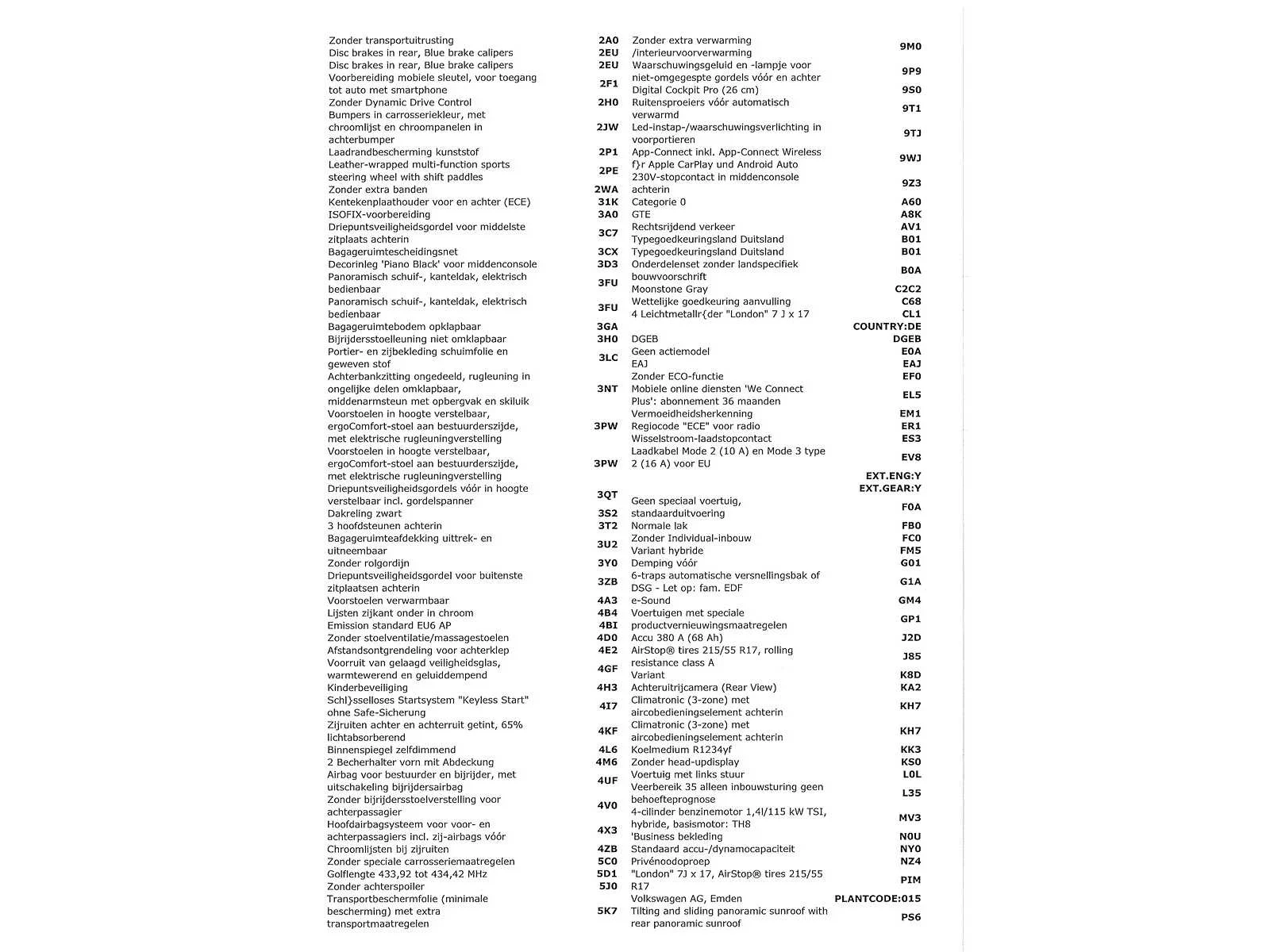 | | |
|---|---|
| Zonder transportuitrusting | 2A0 |
| Disc brakes in rear, Blue brake calipers | 2EU |
| Disc brakes in rear, Blue brake calipers | 2EU |
| Voorbereiding mobiele sleutel, voor toegang tot auto met smartphone | 2F1 |
| Zonder Dynamic Drive Control | 2H0 |
| Bumpers in carrosseriekleur, met chroomlijst en chroompanelen in achterbumper | 2JW |
| Laadrandbescherming kunststof | 2P1 |
| Leather-wrapped multi-function sports steering wheel with shift paddles | 2PE |
| Zonder extra banden | 2WA |
| Kentekenplaathouder voor en achter (ECE) | 31K |
| ISOFIX-voorbereiding | 3A0 |
| Driepuntsveiligheidsgordel voor middelste zitplaats achterin | 3C7 |
| Bagageruimtescheidingsnet | 3CX |
| Decorinleg 'Piano Black' voor middenconsole | 3D3 |
| Panoramisch schuif-, kanteldak, elektrisch bedienbaar | 3FU |
| Panoramisch schuif-, kanteldak, elektrisch bedienbaar | 3FU |
| Bagageruimtebodem opklapbaar | 3GA |
| Bijrijdersstoelleuning niet omklapbaar | 3H0 |
| Portier- en zijbekleding schuimfolie en geweven stof | 3LC |
| Achterbankzitting ongedeeld, rugleuning in ongelijke delen omklapbaar, middenarmsteun met opbergvak en skiluik | 3NT |
| Voorstoelen in hoogte verstelbaar, ergoComfort-stoel aan bestuurderszijde, met elektrische rugleuningverstelling | 3PW |
| Voorstoelen in hoogte verstelbaar, ergoComfort-stoel aan bestuurderszijde, met elektrische rugleuningverstelling | 3PW |
| Driepuntsveiligheidsgordels vóór in hoogte verstelbaar incl. gordelspanner | 3QT |
| Dakreling zwart | 3S2 |
| 3 hoofdsteunen achterin | 3T2 |
| Bagageruimteafdekking uittrek- en uitneembaar | 3U2 |
| Zonder rolgordijn | 3Y0 |
| Driepuntsveiligheidsgordel voor buitenste zitplaatsen achterin | 3ZB |
| Voorstoelen verwarmbaar | 4A3 |
| Lijsten zijkant onder in chroom | 4B4 |
| Emission standard EU6 AP | 4BI |
| Zonder stoelventilatie/massagestoelen | 4D0 |
| Afstandsontgrendeling voor achterklep | 4E2 |
| Voorruit van gelaagd veiligheidsglas, warmtewerend en geluiddempend | 4GF |
| Kinderbeveiliging | 4H3 |
| Schl}sselloses Startsystem "Keyless Start" ohne Safe-Sicherung | 4I7 |
| Zijruiten achter en achterruit getint, 65% lichtabsorberend | 4KF |
| Binnenspiegel zelfdimmend | 4L6 |
| 2 Becherhalter vorn mit Abdeckung | 4M6 |
| Airbag voor bestuurder en bijrijder, met uitschakeling bijrijdersairbag | 4UF |
| Zonder bijrijdersstoelverstelling voor achterpassagier | 4V0 |
| Hoofdairbagsysteem voor voor- en achterpassagiers incl. zij-airbags vóór | 4X3 |
| Chroomlijsten bij zijruiten | 4ZB |
| Zonder speciale carrosseriemaatregelen | 5C0 |
| Golflengte 433,92 tot 434,42 MHz | 5D1 |
| Zonder achterspoiler | 5J0 |
| Transportbeschermfolie (minimale bescherming) met extra transportmaatregelen | 5K7 |

| | |
|---|---|
| Zonder extra verwarming /interieurvoorverwarming | 9M0 |
| Waarschuwingsgeluid en -lampje voor niet-omgegespte gordels vóór en achter | 9P9 |
| Digital Cockpit Pro (26 cm) | 9S0 |
| Ruitensproeiers vóór automatisch verwarmd | 9T1 |
| Led-instap-/waarschuwingsverlichting in voorportieren | 9TJ |
| App-Connect inkl. App-Connect Wireless f}r Apple CarPlay und Android Auto | 9WJ |
| 230V-stopcontact in middenconsole achterin | 9Z3 |
| Categorie 0 | A60 |
| GTE | A8K |
| Rechtsrijdend verkeer | AV1 |
| Typegoedkeuringsland Duitsland | B01 |
| Typegoedkeuringsland Duitsland | B01 |
| Onderdelenset zonder landspecifiek bouwvoorschrift | B0A |
| Moonstone Gray | C2C2 |
| Wettelijke goedkeuring aanvulling | C68 |
| 4 Leichtmetallr{der "London" 7 J x 17 | CL1 |
| | COUNTRY:DE |
| DGEB | DGEB |
| Geen actiemodel | E0A |
| EAJ | EAJ |
| Zonder ECO-functie | EF0 |
| Mobiele online diensten 'We Connect Plus': abonnement 36 maanden | EL5 |
| Vermoeidheidsherkenning | EM1 |
| Regiocode "ECE" voor radio | ER1 |
| Wisselstroom-laadstopcontact | ES3 |
| Laadkabel Mode 2 (10 A) en Mode 3 type 2 (16 A) voor EU | EV8 |
| | EXT.ENG:Y |
| | EXT.GEAR:Y |
| Geen speciaal voertuig, standaarduitvoering | F0A |
| Normale lak | FB0 |
| Zonder Individual-inbouw | FC0 |
| Variant hybride | FM5 |
| Demping vóór | G01 |
| 6-traps automatische versnellingsbak of DSG - Let op: fam. EDF | G1A |
| e-Sound | GM4 |
| Voertuigen met speciale productvernieuwingsmaatregelen | GP1 |
| Accu 380 A (68 Ah) | J2D |
| AirStop® tires 215/55 R17, rolling resistance class A | J85 |
| Variant | K8D |
| Achteruitrijcamera (Rear View) | KA2 |
| Climatronic (3-zone) met aircobedieningselement achterin | KH7 |
| Climatronic (3-zone) met aircobedieningselement achterin | KH7 |
| Koelmedium R1234yf | KK3 |
| Zonder head-updisplay | KS0 |
| Voertuig met links stuur | L0L |
| Veerbereik 35 alleen inbouwsturing geen behoefteprognose | L35 |
| 4-cilinder benzinemotor 1,4l/115 kW TSI, hybride, basismotor: TH8 | MV3 |
| 'Business bekleding | N0U |
| Standaard accu-/dynamocapaciteit | NY0 |
| Privénoodoproep | NZ4 |
| "London" 7J x 17, AirStop® tires 215/55 R17 | PIM |
| Volkswagen AG, Emden | PLANTCODE:015 |
| Tilting and sliding panoramic sunroof with rear panoramic sunroof | PS6 |